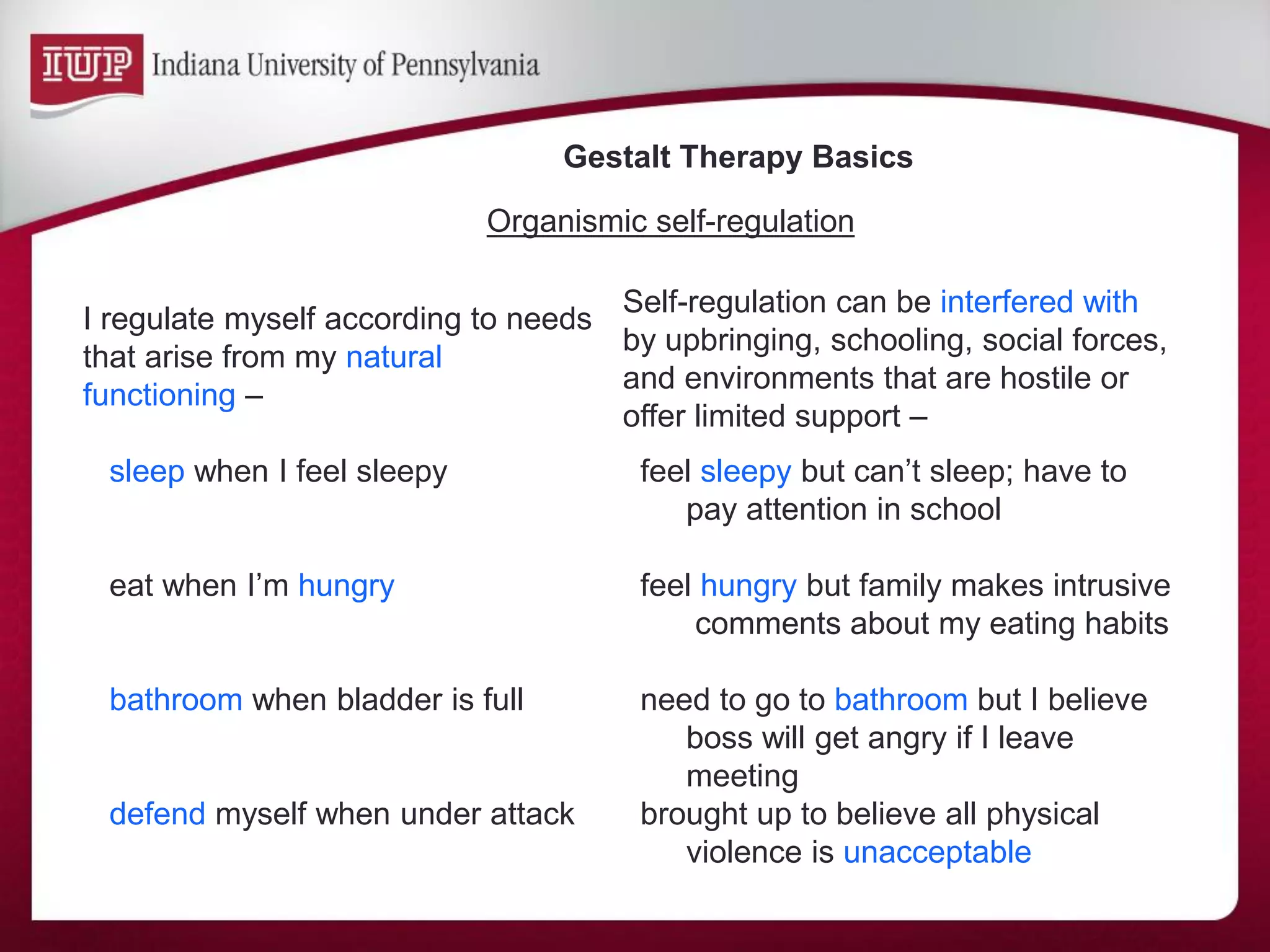 IUP Indiana University of Pennsylvania

Gestalt Therapy Basics

Organismic self-regulation

I regulate myself according to needs that arise from my natural functioning –

sleep when I feel sleepy

eat when I'm hungry

bathroom when bladder is full

defend myself when under attack

Self-regulation can be interfered with by upbringing, schooling, social forces, and environments that are hostile or offer limited support –

feel sleepy but can't sleep; have to pay attention in school

feel hungry but family makes intrusive comments about my eating habits

need to go to bathroom but I believe boss will get angry if I leave meeting

brought up to believe all physical violence is unacceptable